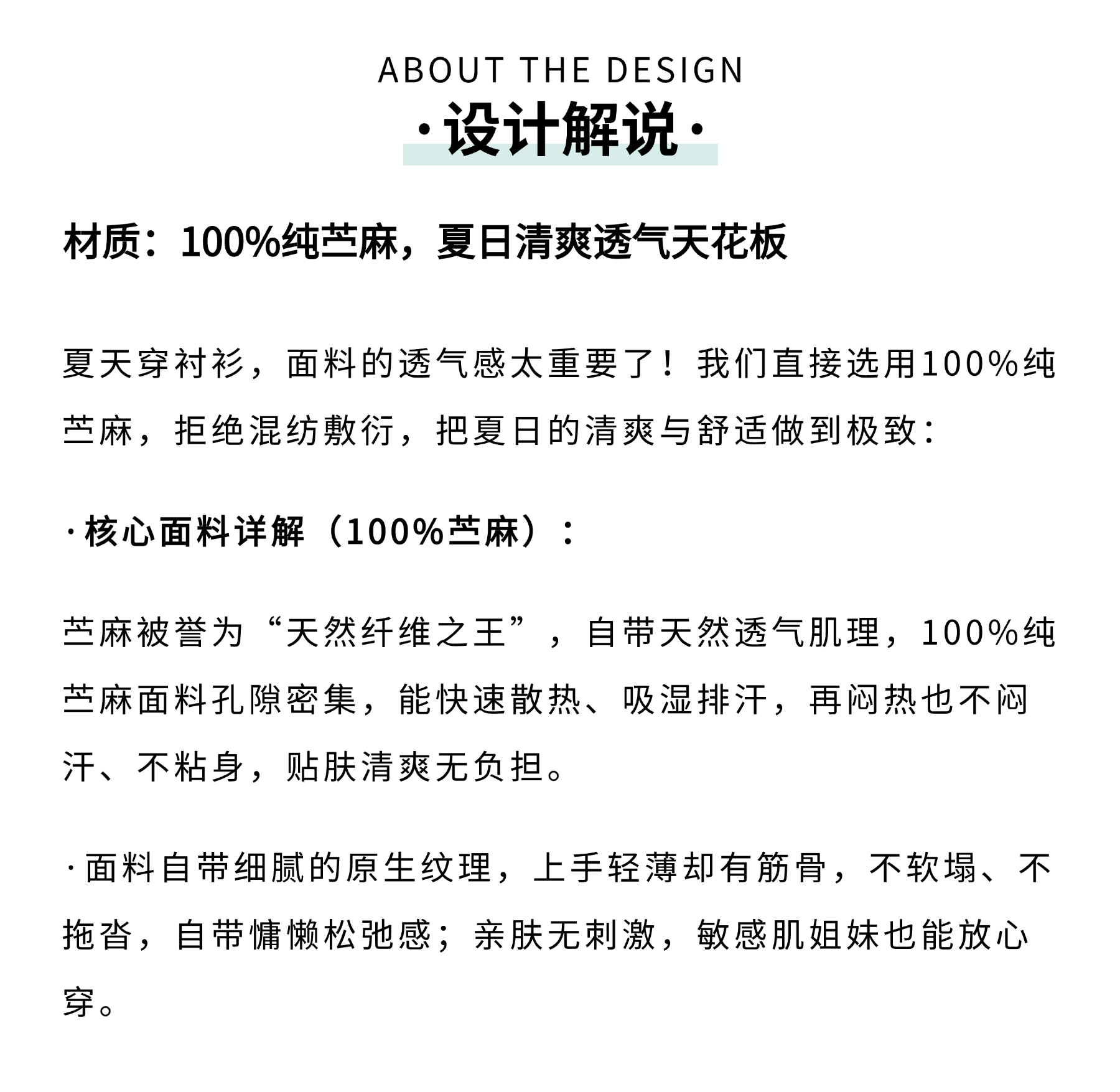 ABOUT THE DESIGN

·设计解说·

材质：100%纯苎麻，夏日清爽透气天花板

夏天穿衬衫，面料的透气感太重要了！我们直接选用100%纯苎麻，拒绝混纺敷衍，把夏日的清爽与舒适做到极致：

·核心面料详解（100%苎麻）：

苎麻被誉为“天然纤维之王”，自带天然透气肌理，100%纯苎麻面料孔隙密集，能快速散热、吸湿排汗，再闷热也不闷汗、不粘身，贴肤清爽无负担。

·面料自带细腻的原生纹理，上手轻薄却有筋骨，不软塌、不拖沓，自带慵懒松弛感；亲肤无刺激，敏感肌姐妹也能放心穿。